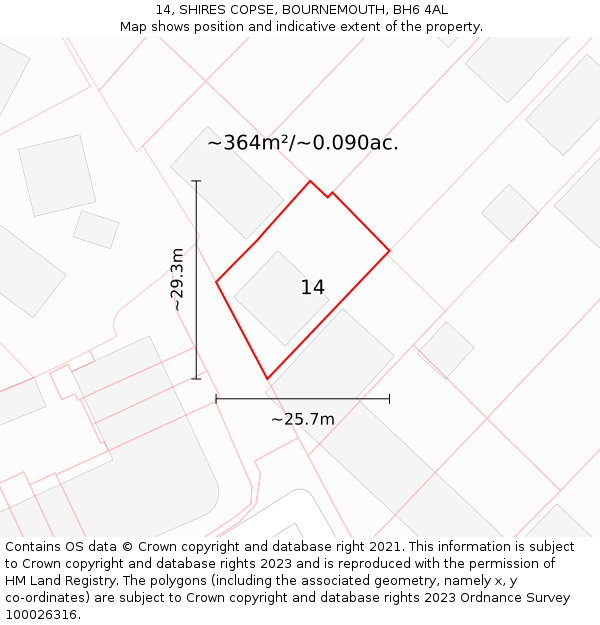 14, SHIRES COPSE, BOURNEMOUTH, BH6 4AL
Map shows position and indicative extent of the property.

~364m²/~0.090ac.

~29.3m

14

~25.7m

Contains OS data © Crown copyright and database right 2021. This information is subject to Crown copyright and database rights 2023 and is reproduced with the permission of HM Land Registry. The polygons (including the associated geometry, namely x, y co-ordinates) are subject to Crown copyright and database rights 2023 Ordnance Survey 100026316.